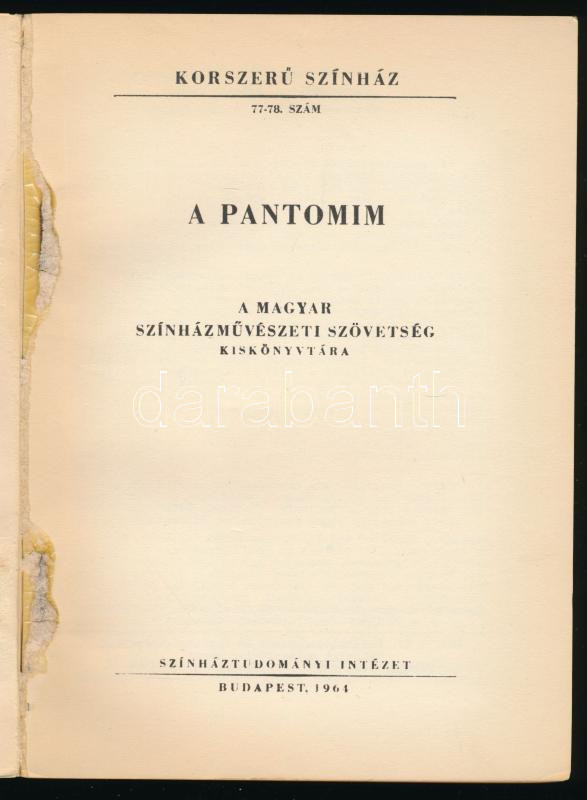 KORSZERŰ SZÍNHÁZ

77-78. SZÁM

A PANTOMIM

A MAGYAR
SZÍNHÁZMŰVÉSZETI SZÖVETSÉG
KISKÖNYVTÁRA

SZÍNHÁZTUDOMÁNYI INTÉZET

BUDAPEST, 1964

darabanth